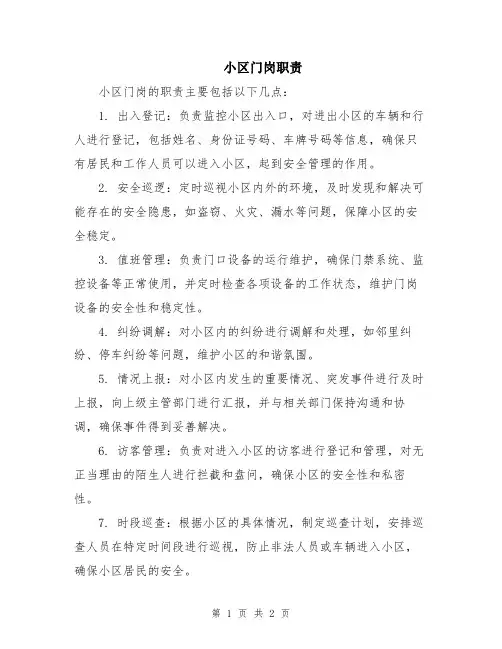 小区门岗职责

小区门岗的职责主要包括以下几点：

1. 出入登记：负责监控小区出入口，对进出小区的车辆和行人进行登记，包括姓名、身份证号码、车牌号码等信息，确保只有居民和工作人员可以进入小区，起到安全管理的作用。

2. 安全巡逻：定时巡视小区内外的环境，及时发现和解决可能存在的安全隐患，如盗窃、火灾、漏水等问题，保障小区的安全稳定。

3. 值班管理：负责门口设备的运行维护，确保门禁系统、监控设备等正常使用，并定时检查各项设备的工作状态，维护门岗设备的安全性和稳定性。

4. 纠纷调解：对小区内的纠纷进行调解和处理，如邻里纠纷、停车纠纷等问题，维护小区的和谐氛围。

5. 情况上报：对小区内发生的重要情况、突发事件进行及时上报，向上级主管部门进行汇报，并与相关部门保持沟通和协调，确保事件得到妥善解决。

6. 访客管理：负责对进入小区的访客进行登记和管理，对无正当理由的陌生人进行拦截和盘问，确保小区的安全性和私密性。

7. 时段巡查：根据小区的具体情况，制定巡查计划，安排巡查人员在特定时间段进行巡视，防止非法人员或车辆进入小区，确保小区居民的安全。

第 1 页 共 2 页